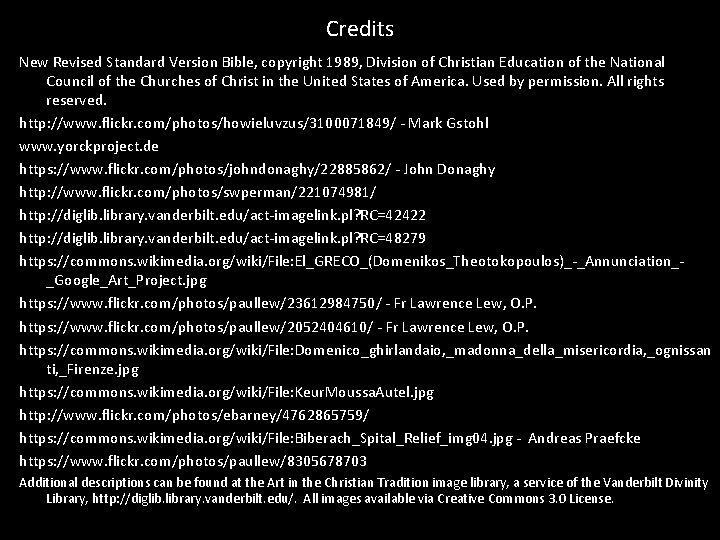 Credits

New Revised Standard Version Bible, copyright 1989, Division of Christian Education of the National Council of the Churches of Christ in the United States of America. Used by permission. All rights reserved.

http://www.flickr.com/photos/howieluvzus/3100071849/ - Mark Gstohl

www.yorckproject.de

https://www.flickr.com/photos/johndonaghy/22885862/ - John Donaghy

http://www.flickr.com/photos/swperman/221074981/

http://diglib.library.vanderbilt.edu/act-imagelink.pl?RC=42422

http://diglib.library.vanderbilt.edu/act-imagelink.pl?RC=48279

https://commons.wikimedia.org/wiki/File:El_GRECO_(Domenikos_Theotokopoulos)_-_Annunciation_-_Google_Art_Project.jpg

https://www.flickr.com/photos/paullew/23612984750/ - Fr Lawrence Lew, O.P.

https://www.flickr.com/photos/paullew/2052404610/ - Fr Lawrence Lew, O.P.

https://commons.wikimedia.org/wiki/File:Domenico_ghirlandaio,_madonna_della_misericordia,_ognissanti,_Firenze.jpg

https://commons.wikimedia.org/wiki/File:KeurMoussaAutel.jpg

http://www.flickr.com/photos/ebarney/4762865759/

https://commons.wikimedia.org/wiki/File:Biberach_Spital_Relief_img04.jpg - Andreas Praefcke

https://www.flickr.com/photos/paullew/8305678703

Additional descriptions can be found at the Art in the Christian Tradition image library, a service of the Vanderbilt Divinity Library, http://diglib.library.vanderbilt.edu/. All images available via Creative Commons 3.0 License.